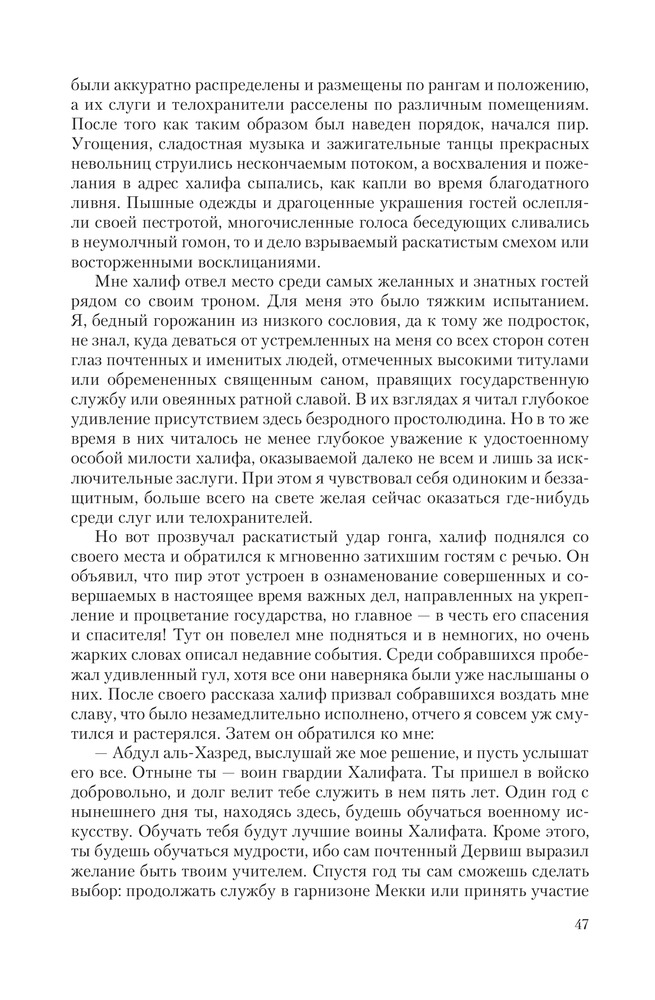 были аккуратно распределены и размещены по рангам и положению, а их слуги и телохранители расселены по различным помещениям. После того как таким образом был наведен порядок, начался пир. Угощения, сладостная музыка и зажигательные танцы прекрасных невольниц струились нескончаемым потоком, а восхваления и пожелания в адрес халифа сыпались, как капли во время благодатного ливня. Пышные одежды и драгоценные украшения гостей ослепляли своей пестротой, многочисленные голоса беседующих сливались в неумолчный гомон, то и дело взрываемый раскатистым смехом или восторженными восклицаниями.

Мне халиф отвел место среди самых желанных и знатных гостей рядом со своим троном. Для меня это было тяжким испытанием. Я, бедный горожанин из низкого сословия, да к тому же подросток, не знал, куда деваться от устремленных на меня со всех сторон сотен глаз почтенных и именитых людей, отмеченных высокими титулами или обремененных священным саном, правящих государственную службу или овеянных ратной славой. В их взглядах я читал глубокое удивление присутствием здесь безродного простолюдина. Но в то же время в них читалось не менее глубокое уважение к удостоенному особой милости халифа, оказываемой далеко не всем и лишь за исключительные заслуги. При этом я чувствовал себя одиноким и беззащитным, больше всего на свете желая сейчас оказаться где-нибудь среди слуг или телохранителей.

Но вот прозвучал раскатистый удар гонга, халиф поднялся со своего места и обратился к мгновенно затихшим гостям с речью. Он объявил, что пир этот устроен в ознаменование совершенных и совершаемых в настоящее время важных дел, направленных на укрепление и процветание государства, но главное — в честь его спасения и спасителя! Тут он повелел мне подняться и в немногих, но очень жарких словах описал недавние события. Среди собравшихся пробежал удивленный гул, хотя все они наверняка были уже наслышаны о них. После своего рассказа халиф призвал собравшихся воздать мне славу, что было незамедлительно исполнено, отчего я совсем уж смутился и растерялся. Затем он обратился ко мне:

— Абдул аль-Хазред, выслушай же мое решение, и пусть услышат его все. Отныне ты — воин гвардии Халифата. Ты пришел в войско добровольно, и долг велит тебе служить в нем пять лет. Один год с нынешнего дня ты, находясь здесь, будешь обучаться военному искусству. Обучать тебя будут лучшие воины Халифата. Кроме этого, ты будешь обучаться мудрости, ибо сам почтенный Дервиш выразил желание быть твоим учителем. Спустя год ты сам сможешь сделать выбор: продолжать службу в гарнизоне Мекки или принять участие

47